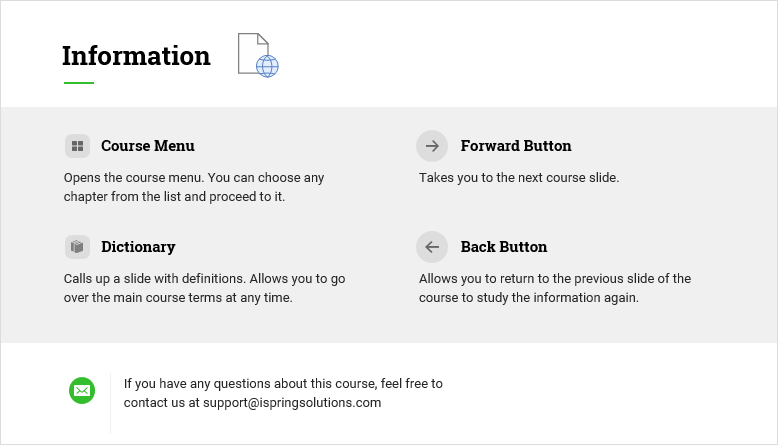 Information

Course Menu

Opens the course menu. You can choose any chapter from the list and proceed to it.

Dictionary

Calls up a slide with definitions. Allows you to go over the main course terms at any time.

Forward Button

Takes you to the next course slide.

Back Button

Allows you to return to the previous slide of the course to study the information again.

If you have any questions about this course, feel free to contact us at support@ispringsolutions.com